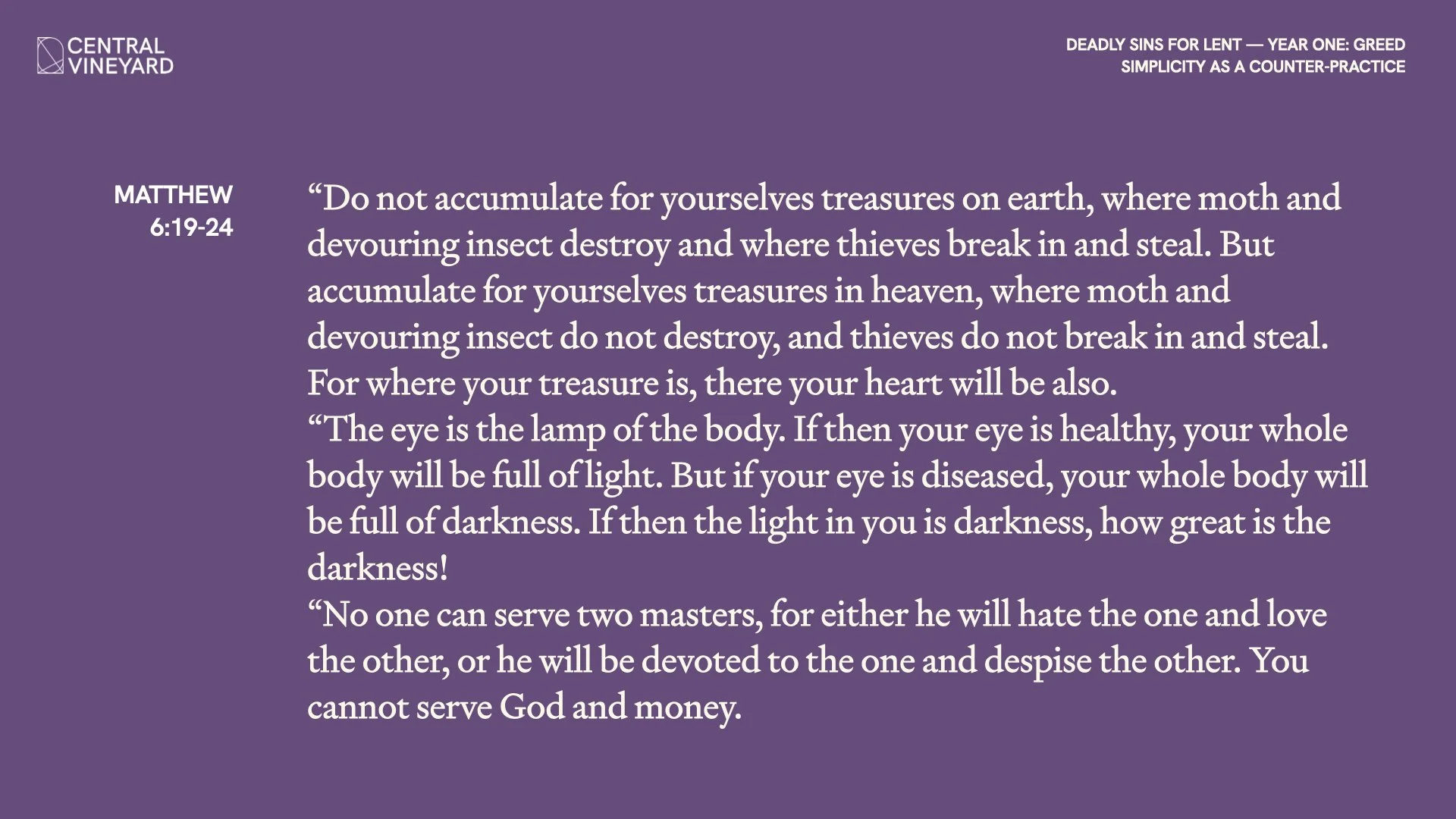 CENTRAL
VINEYARD

DEADLY SINS FOR LENT — YEAR ONE: GREED
SIMPLICITY AS A COUNTER-PRACTICE

MATTHEW
6:19-24

"Do not accumulate for yourselves treasures on earth, where moth and devouring insect destroy and where thieves break in and steal. But accumulate for yourselves treasures in heaven, where moth and devouring insect do not destroy, and thieves do not break in and steal. For where your treasure is, there your heart will be also.

"The eye is the lamp of the body. If then your eye is healthy, your whole body will be full of light. But if your eye is diseased, your whole body will be full of darkness. If then the light in you is darkness, how great is the darkness!

"No one can serve two masters, for either he will hate the one and love the other, or he will be devoted to the one and despise the other. You cannot serve God and money.